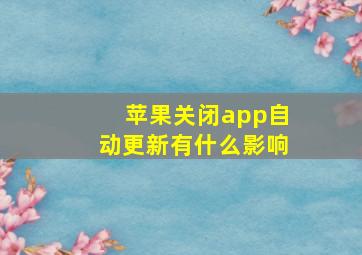 苹果关闭app自动更新有什么影响